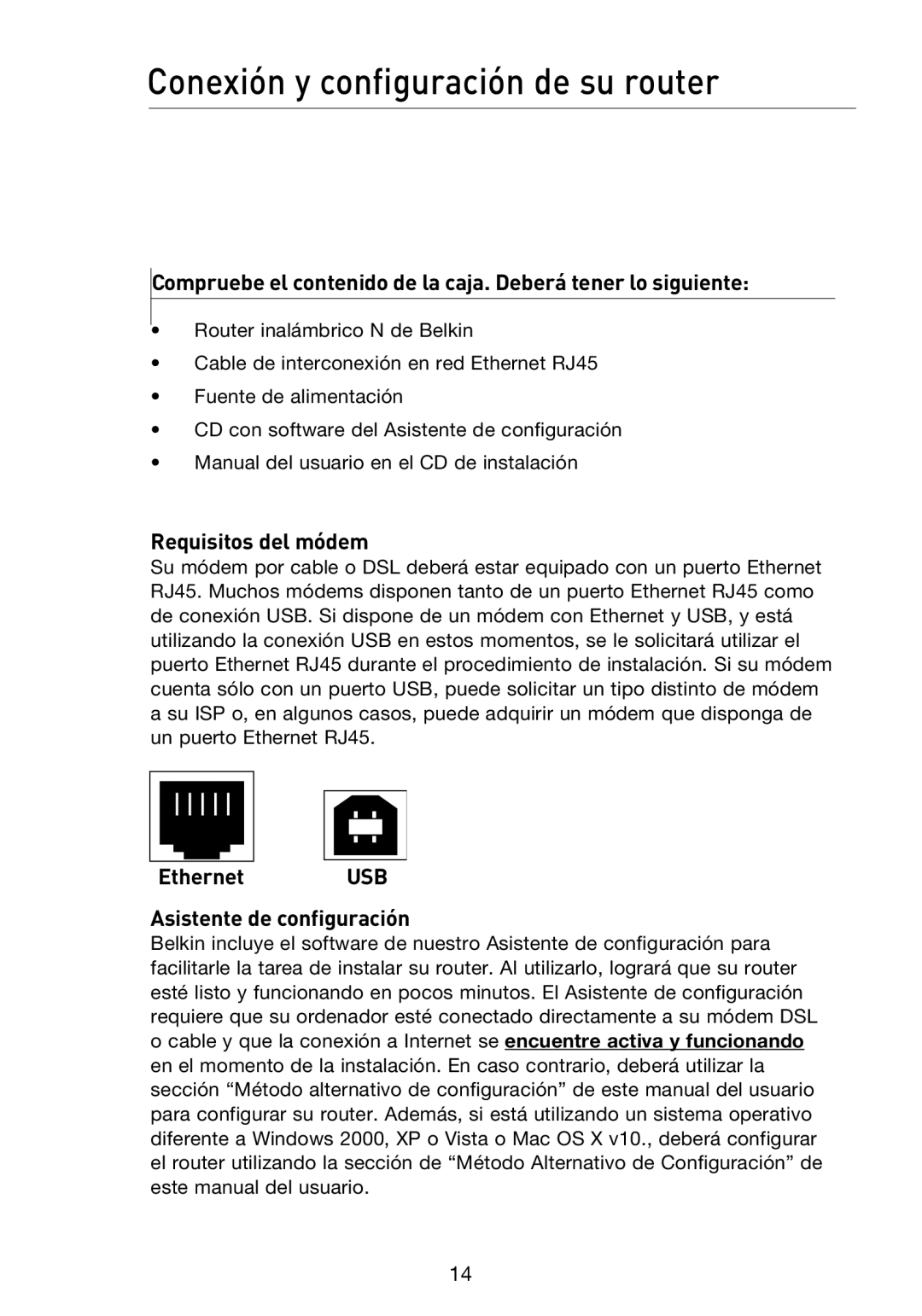 Conexión y configuración de su router

Compruebe el contenido de la caja. Deberá tener lo siguiente:

• Router inalámbrico N de Belkin
• Cable de interconexión en red Ethernet RJ45
• Fuente de alimentación
• CD con software del Asistente de configuración
• Manual del usuario en el CD de instalación

Requisitos del módem
Su módem por cable o DSL deberá estar equipado con un puerto Ethernet RJ45. Muchos módems disponen tanto de un puerto Ethernet RJ45 como de conexión USB. Si dispone de un módem con Ethernet y USB, y está utilizando la conexión USB en estos momentos, se le solicitará utilizar el puerto Ethernet RJ45 durante el procedimiento de instalación. Si su módem cuenta sólo con un puerto USB, puede solicitar un tipo distinto de módem a su ISP o, en algunos casos, puede adquirir un módem que disponga de un puerto Ethernet RJ45.

Ethernet USB

Asistente de configuración
Belkin incluye el software de nuestro Asistente de configuración para facilitarle la tarea de instalar su router. Al utilizarlo, logrará que su router esté listo y funcionando en pocos minutos. El Asistente de configuración requiere que su ordenador esté conectado directamente a su módem DSL o cable y que la conexión a Internet se encuentre activa y funcionando en el momento de la instalación. En caso contrario, deberá utilizar la sección “Método alternativo de configuración” de este manual del usuario para configurar su router. Además, si está utilizando un sistema operativo diferente a Windows 2000, XP o Vista o Mac OS X v10., deberá configurar el router utilizando la sección de “Método Alternativo de Configuración” de este manual del usuario.

14